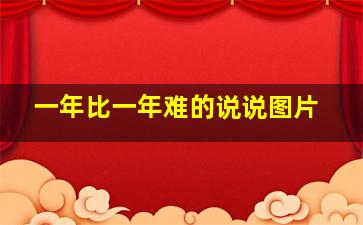 一年比一年难的说说图片